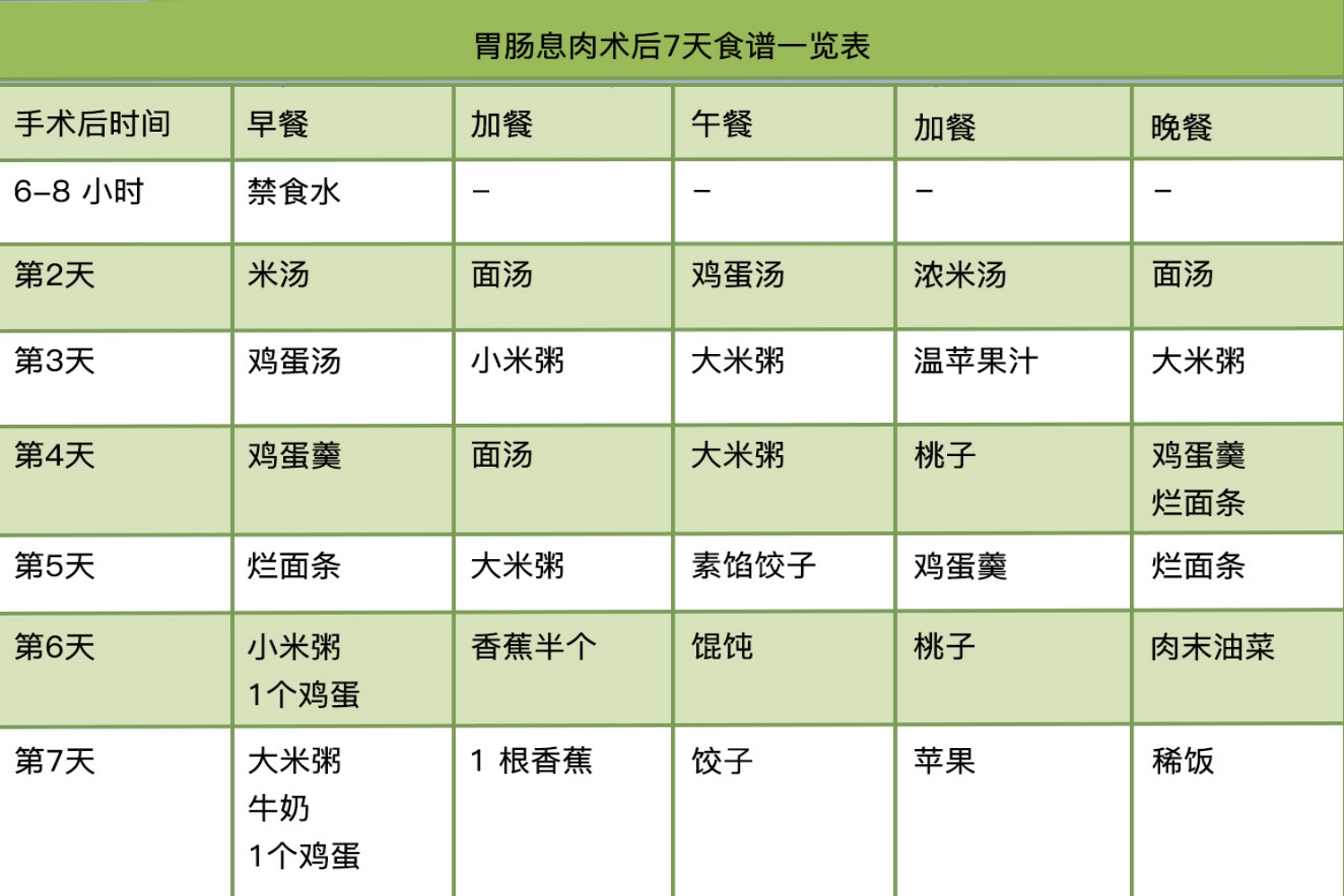 胃肠息肉术后7天食谱一览表

| 手术后时间 | 早餐 | 加餐 | 午餐 | 加餐 | 晚餐 |
|---|---|---|---|---|---|
| 6–8 小时 | 禁食水 | – | – | – | – |
| 第2天 | 米汤 | 面汤 | 鸡蛋汤 | 浓米汤 | 面汤 |
| 第3天 | 鸡蛋汤 | 小米粥 | 大米粥 | 温苹果汁 | 大米粥 |
| 第4天 | 鸡蛋羹 | 面汤 | 大米粥 | 桃子 | 鸡蛋羹 烂面条 |
| 第5天 | 烂面条 | 大米粥 | 素馅饺子 | 鸡蛋羹 | 烂面条 |
| 第6天 | 小米粥 1个鸡蛋 | 香蕉半个 | 馄饨 | 桃子 | 肉末油菜 |
| 第7天 | 大米粥 牛奶 1个鸡蛋 | 1 根香蕉 | 饺子 | 苹果 | 稀饭 |